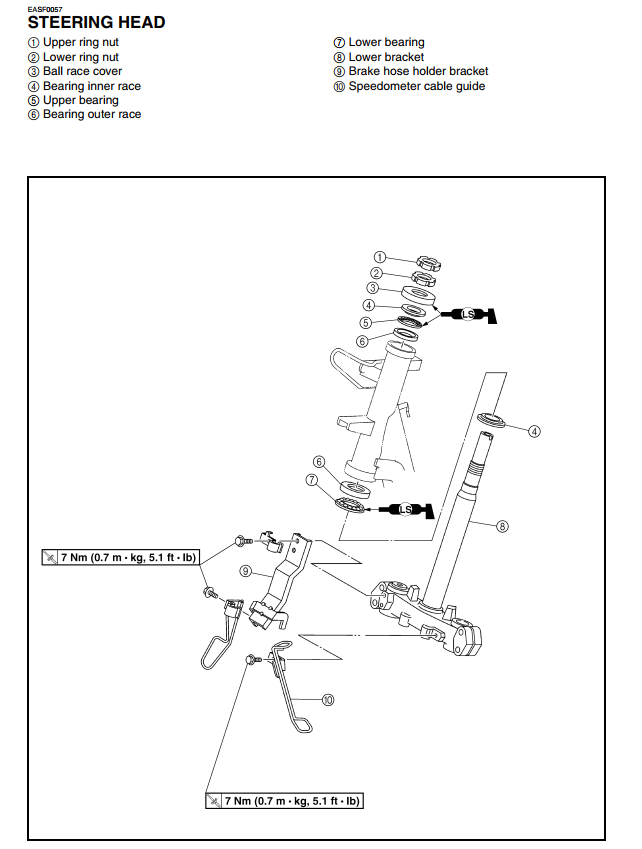 EASF0057
STEERING HEAD

① Upper ring nut
② Lower ring nut
③ Ball race cover
④ Bearing inner race
⑤ Upper bearing
⑥ Bearing outer race

⑦ Lower bearing
⑧ Lower bracket
⑨ Brake hose holder bracket
⑩ Speedometer cable guide

①
②
③
④
⑤
⑥
LS
④
⑥
⑦
LS
⑧
7 Nm (0.7 m · kg, 5.1 ft · lb)
⑨
⑩
7 Nm (0.7 m · kg, 5.1 ft · lb)